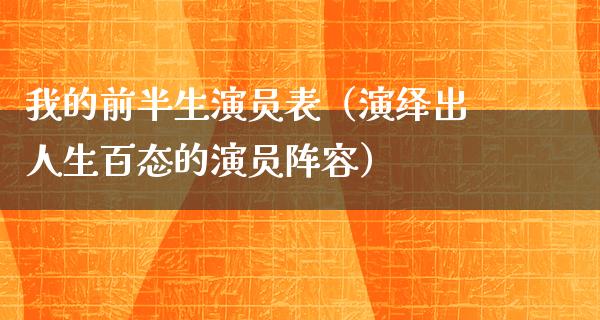 我的前半生演员表（演绎出人生百态的演员阵容）